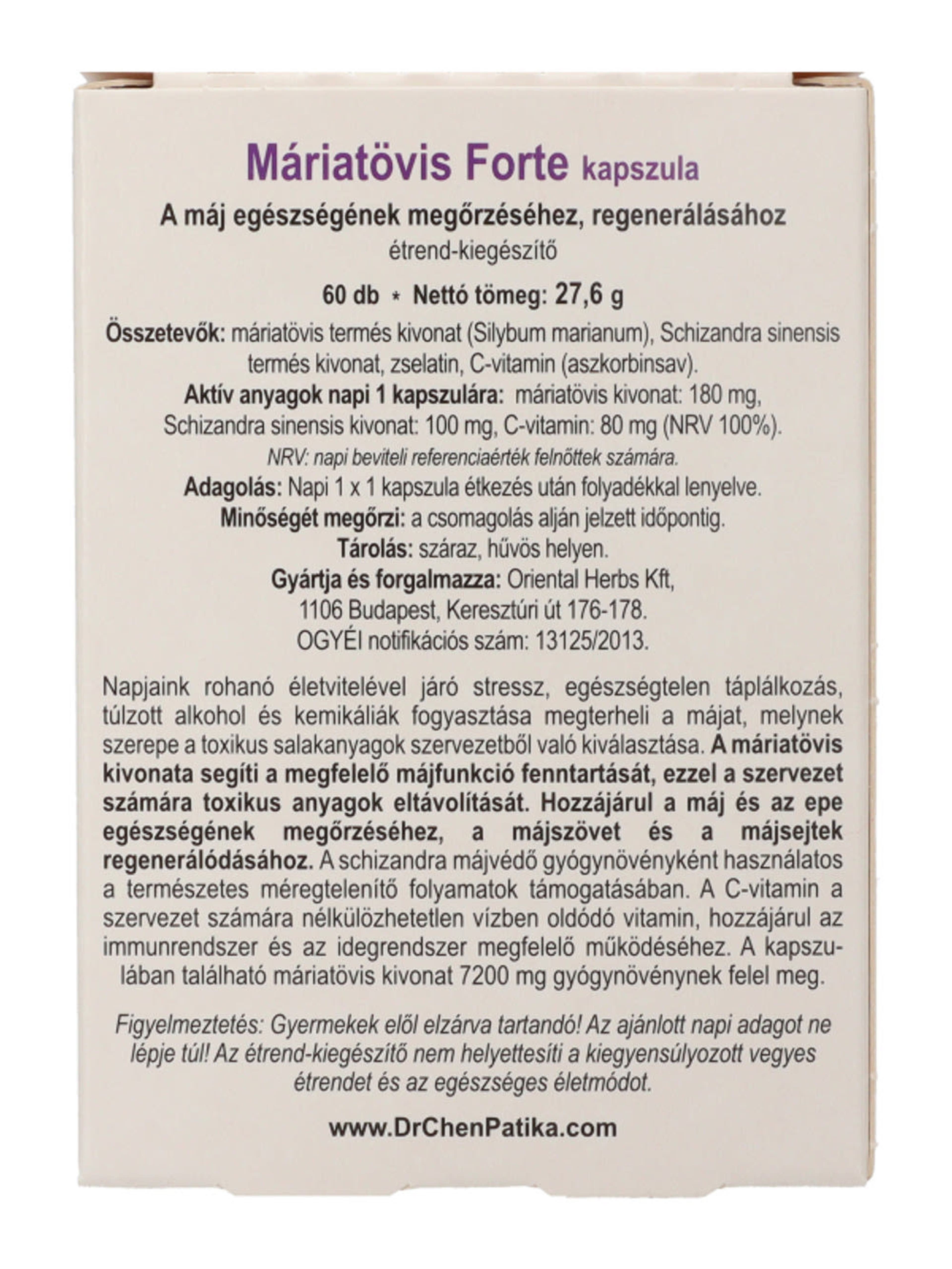 Máriatövis Forte kapszula

A máj egészségének megőrzéséhez, regenerálásához
étrend-kiegészítő

60 db * Nettó tömeg: 27,6 g

Összetevők: máriatövis termés kivonat (Silybum marianum), Schizandra sinensis termés kivonat, zselatin, C-vitamin (aszkorbinsav).
Aktív anyagok napi 1 kapszulára: máriatövis kivonat: 180 mg, Schizandra sinensis kivonat: 100 mg, C-vitamin: 80 mg (NRV 100%).
NRV: napi beviteli referenciaérték felnőttek számára.
Adagolás: Napi 1 x 1 kapszula étkezés után folyadékkal lenyelve.
Minőségét megőrzi: a csomagolás alján jelzett időpontig.
Tárolás: száraz, hűvös helyen.
Gyártja és forgalmazza: Oriental Herbs Kft, 1106 Budapest, Keresztúri út 176-178.
OGYÉI notifikációs szám: 13125/2013.

Napjaink rohanó életvitelével járó stressz, egészségtelen táplálkozás, túlzott alkohol és kemikáliák fogyasztása megterheli a májat, melynek szerepe a toxikus salakanyagok szervezetből való kiválasztása. A máriatövis kivonata segíti a megfelelő májfunkció fenntartását, ezzel a szervezet számára toxikus anyagok eltávolítását. Hozzájárul a máj és az epe egészségének megőrzéséhez, a májszövet és a májsejtek regenerálódásához. A schizandra májvédő gyógynövényként használatos a természetes méregtelenítő folyamatok támogatásában. A C-vitamin a szervezet számára nélkülözhetetlen vízben oldódó vitamin, hozzájárul az immunrendszer és az idegrendszer megfelelő működéséhez. A kapszulában található máriatövis kivonat 7200 mg gyógynövénynek felel meg.

Figyelmeztetés: Gyermekek elől elzárva tartandó! Az ajánlott napi adagot ne lépje túl! Az étrend-kiegészítő nem helyettesíti a kiegyensúlyozott vegyes étrendet és az egészséges életmódot.

www.DrChenPatika.com